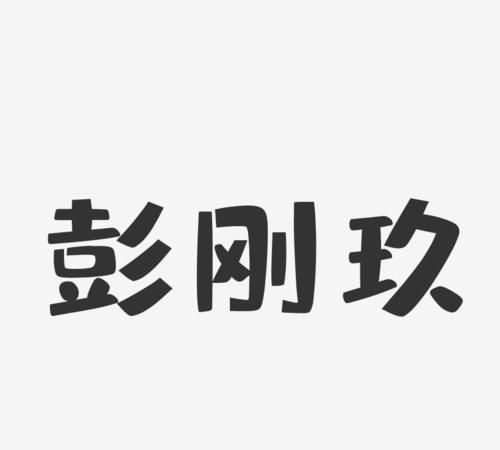 彭刚玖